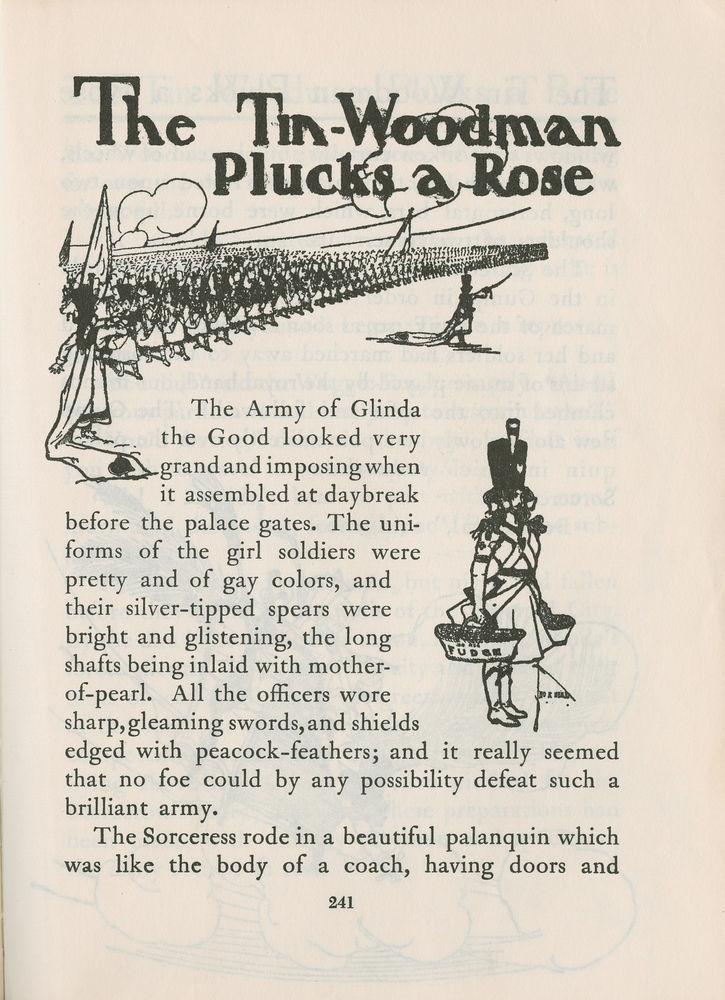 The Tin-Woodman Plucks a Rose

The Army of Glinda the Good looked very grand and imposing when it assembled at daybreak before the palace gates. The uniforms of the girl soldiers were pretty and of gay colors, and their silver-tipped spears were bright and glistening, the long shafts being inlaid with mother-of-pearl. All the officers wore sharp, gleaming swords, and shields edged with peacock-feathers; and it really seemed that no foe could by any possibility defeat such a brilliant army.

The Sorceress rode in a beautiful palanquin which was like the body of a coach, having doors and

FUDGE

241